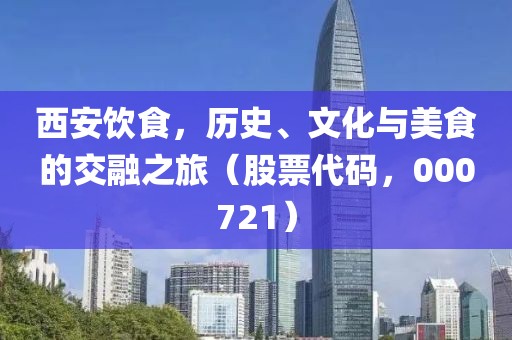 西安饮食，历史、文化与美食的交融之旅（股票代码，000721）